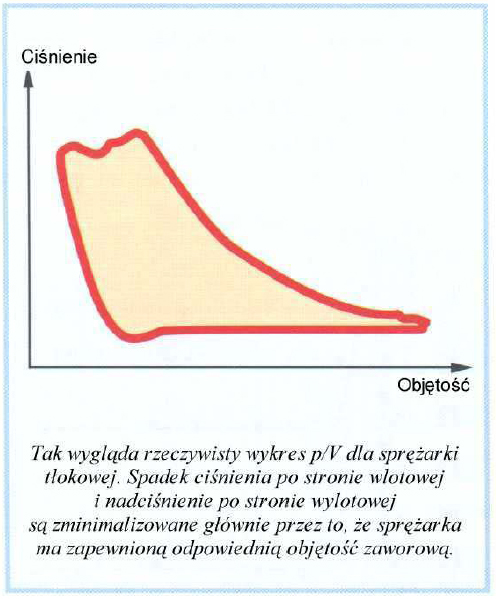 Ciśnienie

Objętość

Tak wygląda rzeczywisty wykres p/V dla sprężarki tłokowej. Spadek ciśnienia po stronie wlotowej i nadciśnienie po stronie wylotowej są zminimalizowane głównie przez to, że sprężarka ma zapewnioną odpowiednią objętość zaworową.